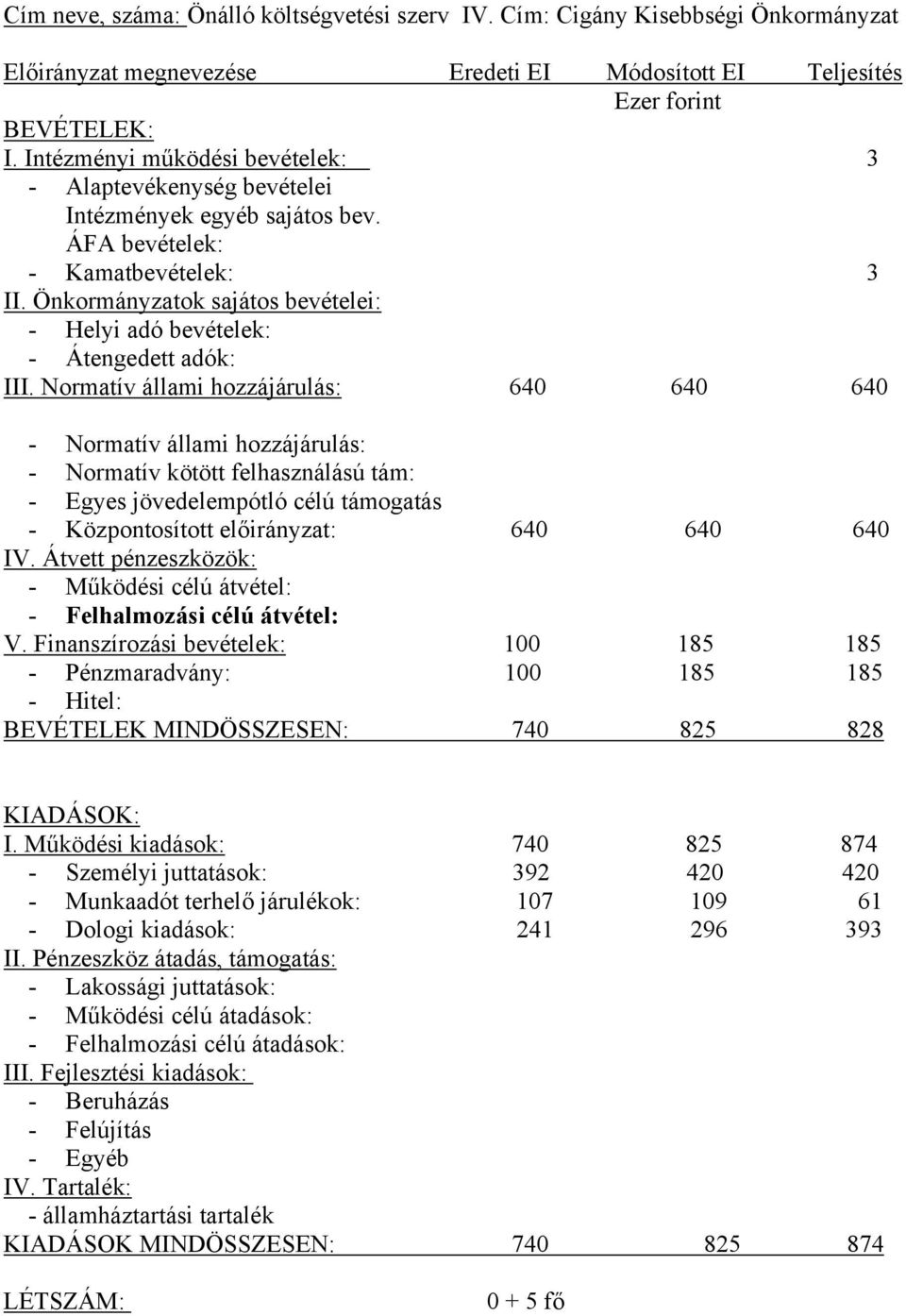 Cím neve, száma: Önálló költségvetési szerv IV. Cím: Cigány Kisebbségi Önkormányzat

| Előirányzat megnevezése | Eredeti EI | Módosított EI | Teljesítés |
|---|---|---|---|
| | | Ezer forint | |
| BEVÉTELEK: | | | |
| I. Intézményi működési bevételek: | | | 3 |
| - Alaptevékenység bevételei | | | |
| Intézmények egyéb sajátos bev. | | | |
| ÁFA bevételek: | | | |
| - Kamatbevételek: | | | 3 |
| II. Önkormányzatok sajátos bevételei: | | | |
| - Helyi adó bevételek: | | | |
| - Átengedett adók: | | | |
| III. Normatív állami hozzájárulás: | 640 | 640 | 640 |
| - Normatív állami hozzájárulás: | | | |
| - Normatív kötött felhasználású tám: | | | |
| - Egyes jövedelempótló célú támogatás | | | |
| - Központosított előirányzat: | 640 | 640 | 640 |
| IV. Átvett pénzeszközök: | | | |
| - Működési célú átvétel: | | | |
| - Felhalmozási célú átvétel: | | | |
| V. Finanszírozási bevételek: | 100 | 185 | 185 |
| - Pénzmaradvány: | 100 | 185 | 185 |
| - Hitel: | | | |
| BEVÉTELEK MINDÖSSZESEN: | 740 | 825 | 828 |
| KIADÁSOK: | | | |
| I. Működési kiadások: | 740 | 825 | 874 |
| - Személyi juttatások: | 392 | 420 | 420 |
| - Munkaadót terhelő járulékok: | 107 | 109 | 61 |
| - Dologi kiadások: | 241 | 296 | 393 |
| II. Pénzeszköz átadás, támogatás: | | | |
| - Lakossági juttatások: | | | |
| - Működési célú átadások: | | | |
| - Felhalmozási célú átadások: | | | |
| III. Fejlesztési kiadások: | | | |
| - Beruházás | | | |
| - Felújítás | | | |
| - Egyéb | | | |
| IV. Tartalék: | | | |
| - államháztartási tartalék | | | |
| KIADÁSOK MINDÖSSZESEN: | 740 | 825 | 874 |
| LÉTSZÁM: | 0 + 5 fő | | |